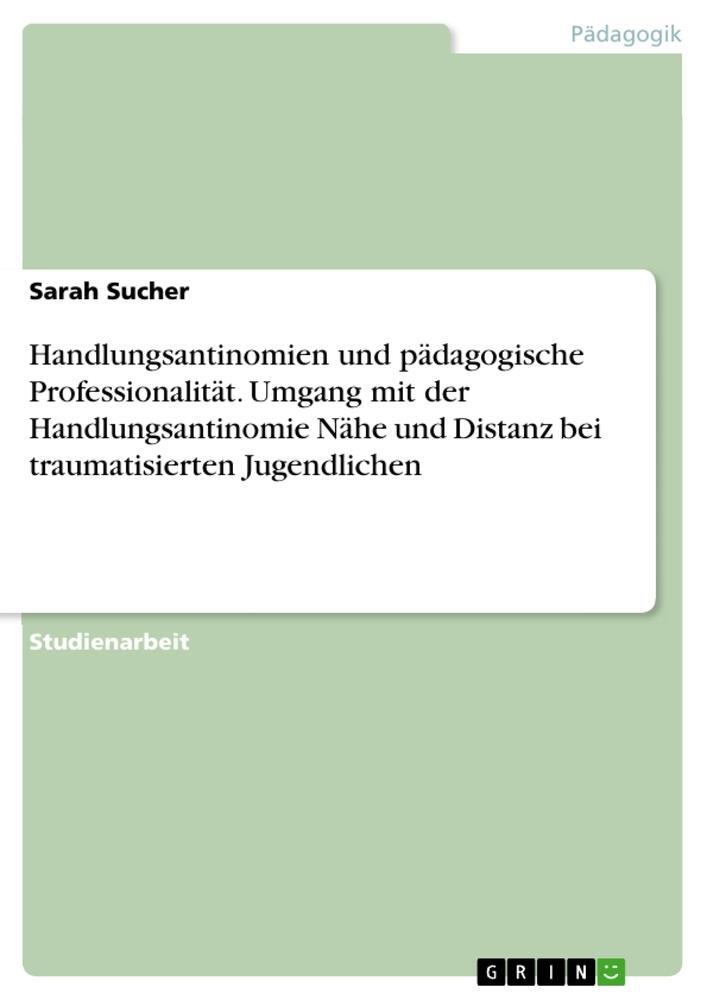 Pädagogik

Sarah Sucher

Handlungsantinomien und pädagogische Professionalität. Umgang mit der Handlungsantinomie Nähe und Distanz bei traumatisierten Jugendlichen

Studienarbeit

GRIN